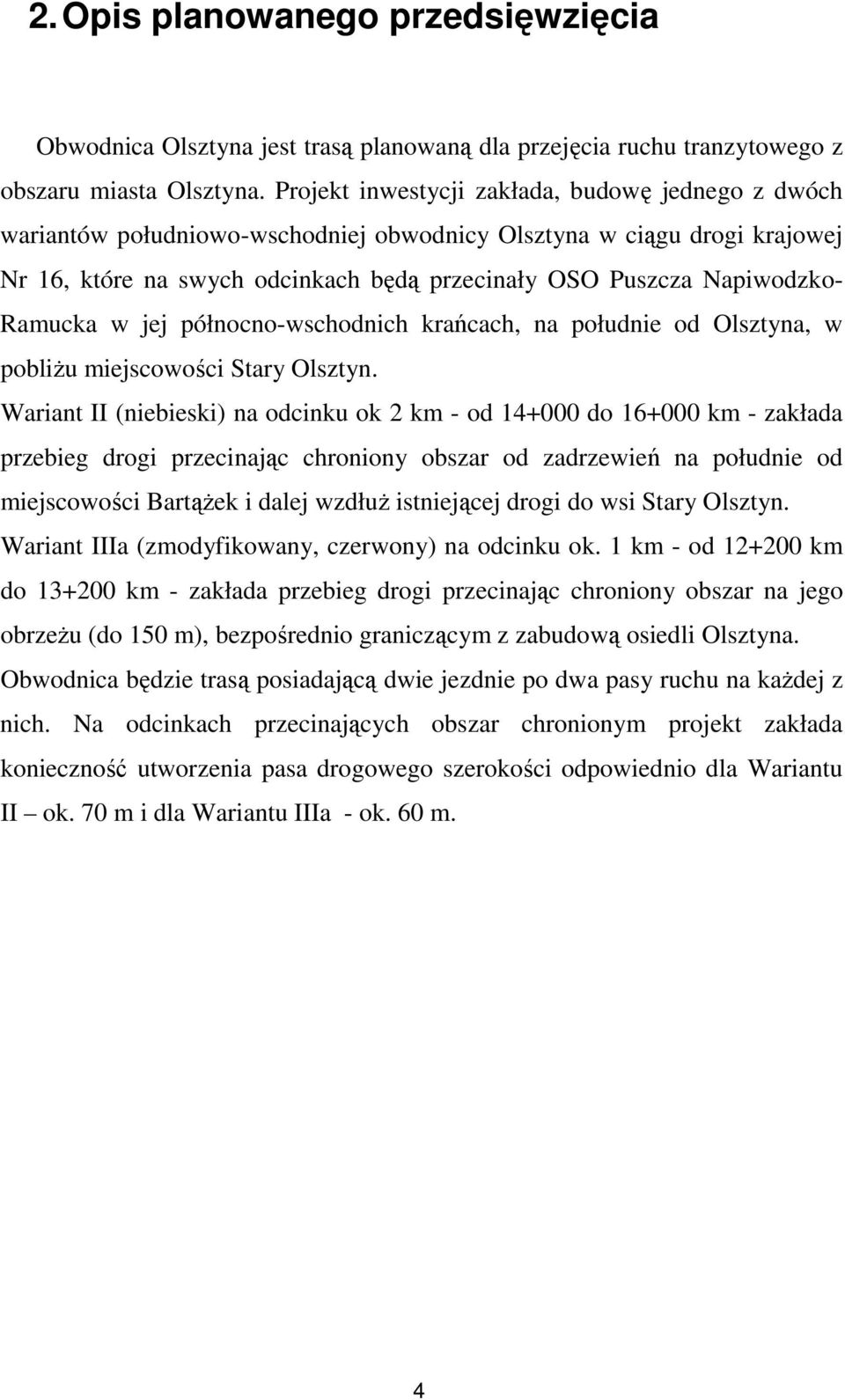 2. Opis planowanego przedsięwzięcia

Obwodnica Olsztyna jest trasą planowaną dla przejęcia ruchu tranzytowego z obszaru miasta Olsztyna. Projekt inwestycji zakłada, budowę jednego z dwóch wariantów południowo-wschodniej obwodnicy Olsztyna w ciągu drogi krajowej Nr 16, które na swych odcinkach będą przecinały OSO Puszcza Napiwodzko-Ramucka w jej północno-wschodnich krańcach, na południe od Olsztyna, w pobliżu miejscowości Stary Olsztyn.

Wariant II (niebieski) na odcinku ok 2 km - od 14+000 do 16+000 km - zakłada przebieg drogi przecinając chroniony obszar od zadrzewień na południe od miejscowości Bartążek i dalej wzdłuż istniejącej drogi do wsi Stary Olsztyn.

Wariant IIIa (zmodyfikowany, czerwony) na odcinku ok. 1 km - od 12+200 km do 13+200 km - zakłada przebieg drogi przecinając chroniony obszar na jego obrzeżu (do 150 m), bezpośrednio graniczącym z zabudową osiedli Olsztyna.

Obwodnica będzie trasą posiadającą dwie jezdnie po dwa pasy ruchu na każdej z nich. Na odcinkach przecinających obszar chronionym projekt zakłada konieczność utworzenia pasa drogowego szerokości odpowiednio dla Wariantu II – ok. 70 m i dla Wariantu IIIa - ok. 60 m.

4